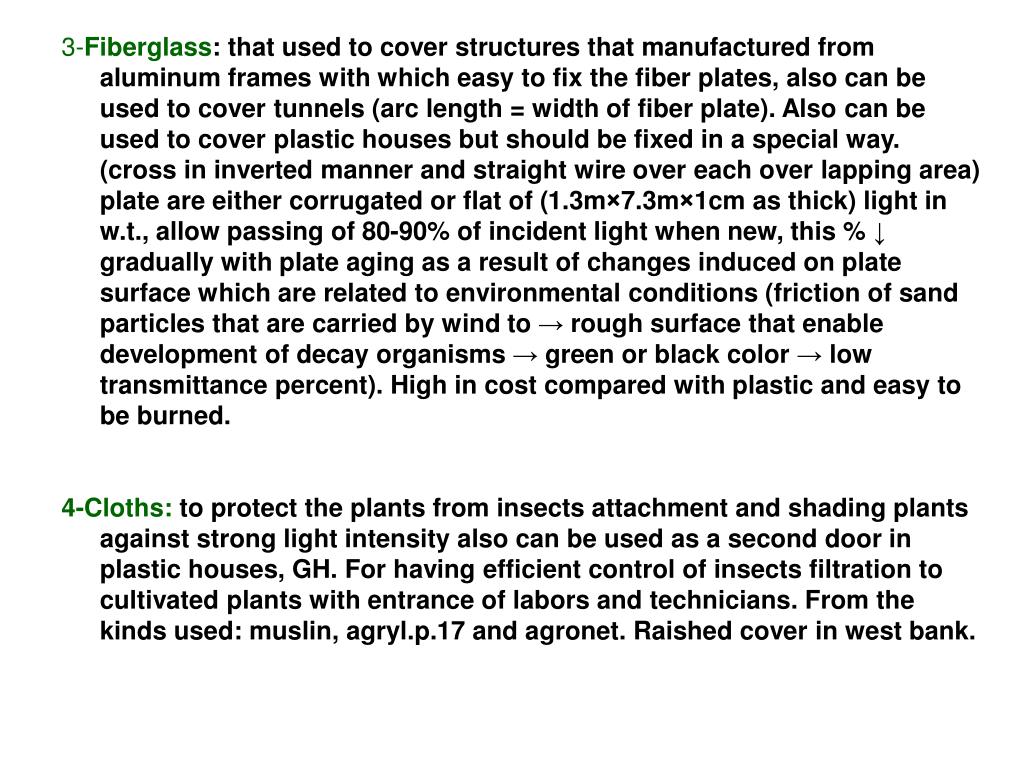 3-Fiberglass: that used to cover structures that manufactured from aluminum frames with which easy to fix the fiber plates, also can be used to cover tunnels (arc length = width of fiber plate). Also can be used to cover plastic houses but should be fixed in a special way. (cross in inverted manner and straight wire over each over lapping area) plate are either corrugated or flat of (1.3m×7.3m×1cm as thick) light in w.t., allow passing of 80-90% of incident light when new, this % ↓ gradually with plate aging as a result of changes induced on plate surface which are related to environmental conditions (friction of sand particles that are carried by wind to → rough surface that enable development of decay organisms → green or black color → low transmittance percent). High in cost compared with plastic and easy to be burned.

4-Cloths: to protect the plants from insects attachment and shading plants against strong light intensity also can be used as a second door in plastic houses, GH. For having efficient control of insects filtration to cultivated plants with entrance of labors and technicians. From the kinds used: muslin, agryl.p.17 and agronet. Raished cover in west bank.